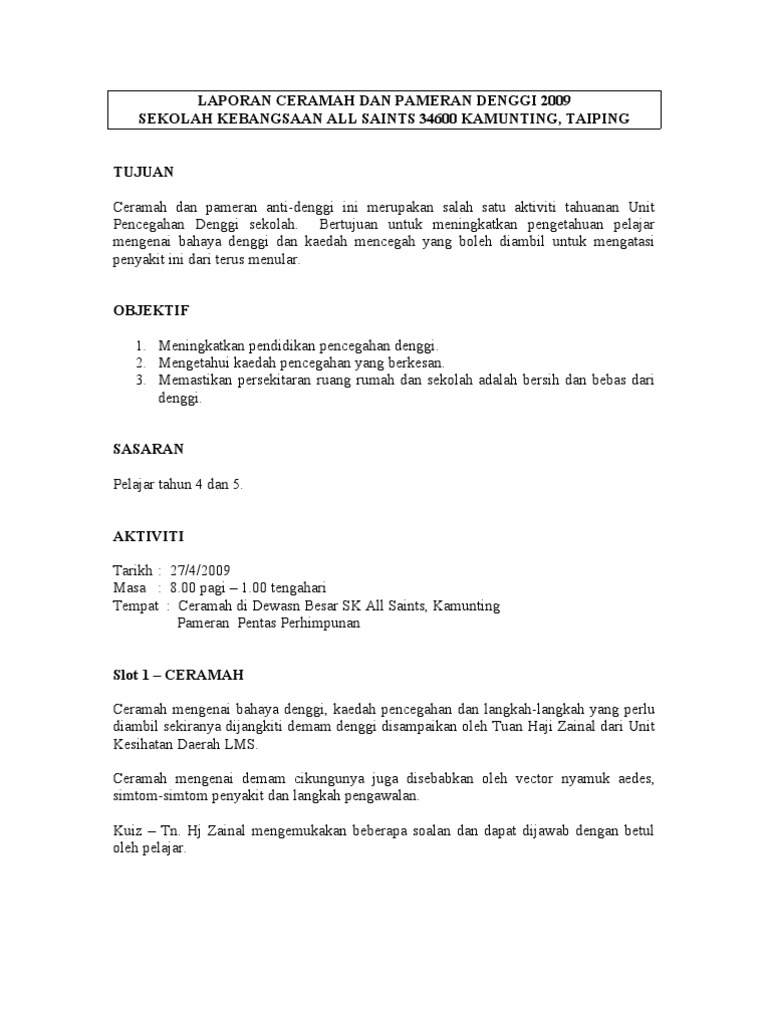 LAPORAN CERAMAH DAN PAMERAN DENGGI 2009
SEKOLAH KEBANGSAAN ALL SAINTS 34600 KAMUNTING, TAIPING

TUJUAN

Ceramah dan pameran anti-denggi ini merupakan salah satu aktiviti tahuanan Unit Pencegahan Denggi sekolah. Bertujuan untuk meningkatkan pengetahuan pelajar mengenai bahaya denggi dan kaedah mencegah yang boleh diambil untuk mengatasi penyakit ini dari terus menular.

OBJEKTIF

1. Meningkatkan pendidikan pencegahan denggi.
2. Mengetahui kaedah pencegahan yang berkesan.
3. Memastikan persekitaran ruang rumah dan sekolah adalah bersih dan bebas dari denggi.

SASARAN

Pelajar tahun 4 dan 5.

AKTIVITI

Tarikh : 27/4/2009
Masa : 8.00 pagi – 1.00 tengahari
Tempat : Ceramah di Dewasn Besar SK All Saints, Kamunting
Pameran Pentas Perhimpunan

Slot 1 – CERAMAH

Ceramah mengenai bahaya denggi, kaedah pencegahan dan langkah-langkah yang perlu diambil sekiranya dijangkiti demam denggi disampaikan oleh Tuan Haji Zainal dari Unit Kesihatan Daerah LMS.

Ceramah mengenai demam cikungunya juga disebabkan oleh vector nyamuk aedes, simtom-simtom penyakit dan langkah pengawalan.

Kuiz – Tn. Hj Zainal mengemukakan beberapa soalan dan dapat dijawab dengan betul oleh pelajar.